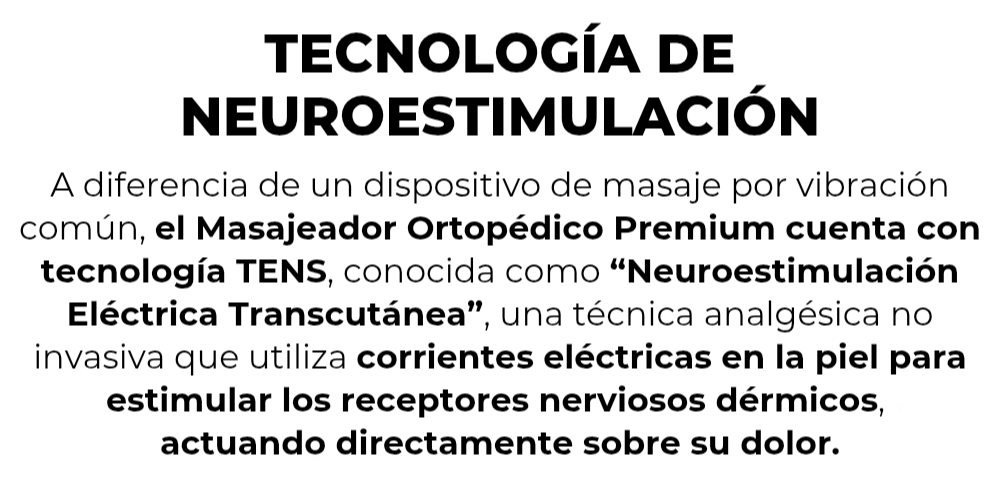 TECNOLOGÍA DE NEUROESTIMULACIÓN

A diferencia de un dispositivo de masaje por vibración común, el Masajeador Ortopédico Premium cuenta con tecnología TENS, conocida como "Neuroestimulación Eléctrica Transcutánea", una técnica analgésica no invasiva que utiliza corrientes eléctricas en la piel para estimular los receptores nerviosos dérmicos, actuando directamente sobre su dolor.